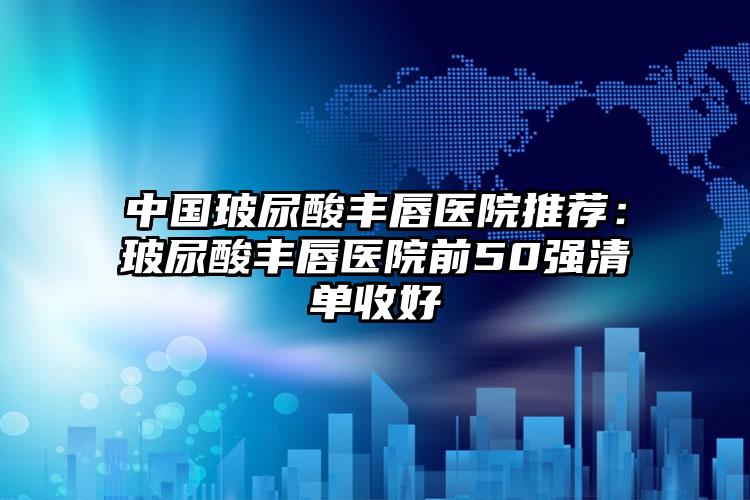 中国玻尿酸丰唇医院推荐：玻尿酸丰唇医院前50强清单收好